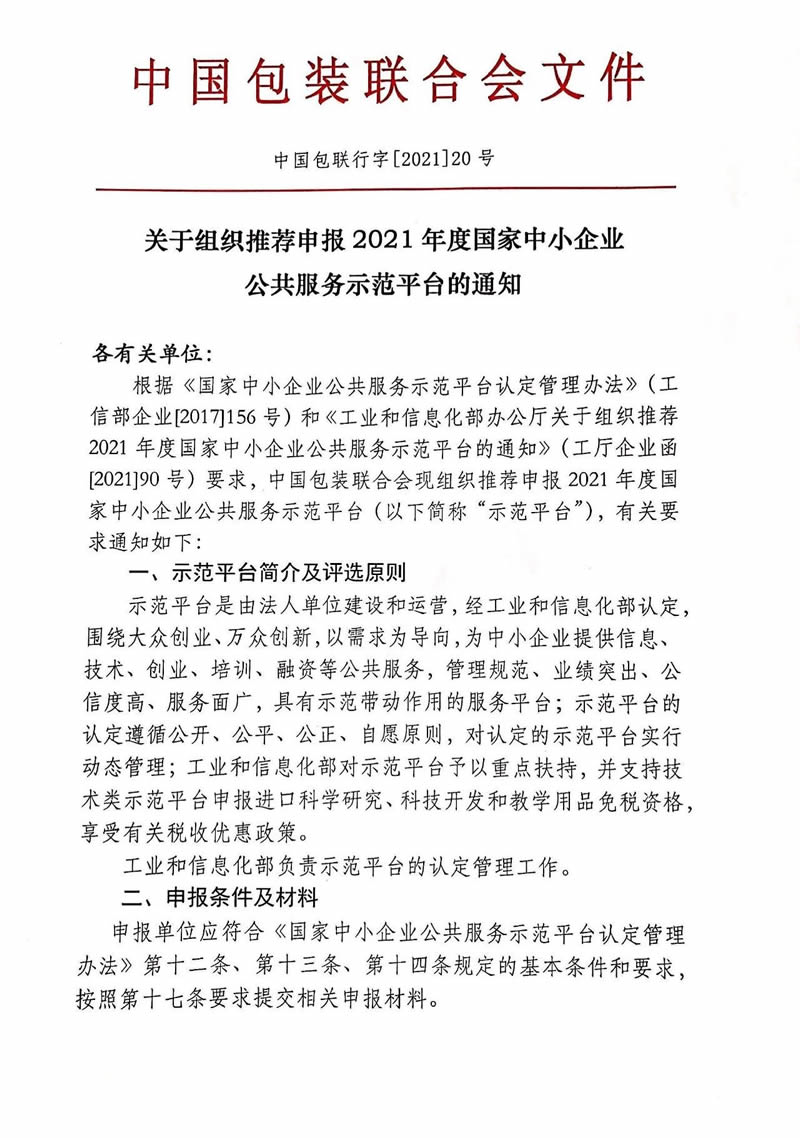 中国包装联合会文件

中国包联行字[2021]20号

关于组织推荐申报2021年度国家中小企业公共服务示范平台的通知

各有关单位：

根据《国家中小企业公共服务示范平台认定管理办法》（工信部企业[2017]156号）和《工业和信息化部办公厅关于组织推荐2021年度国家中小企业公共服务示范平台的通知》（工厅企业函[2021]90号）要求，中国包装联合会现组织推荐申报2021年度国家中小企业公共服务示范平台（以下简称“示范平台”），有关要求通知如下：

一、示范平台简介及评选原则

示范平台是由法人单位建设和运营，经工业和信息化部认定，围绕大众创业、万众创新，以需求为导向，为中小企业提供信息、技术、创业、培训、融资等公共服务，管理规范、业绩突出、公信度高、服务面广，具有示范带动作用的服务平台；示范平台的认定遵循公开、公平、公正、自愿原则，对认定的示范平台实行动态管理；工业和信息化部对示范平台予以重点扶持，并支持技术类示范平台申报进口科学研究、科技开发和教学用品免税资格，享受有关税收优惠政策。

工业和信息化部负责示范平台的认定管理工作。

二、申报条件及材料

申报单位应符合《国家中小企业公共服务示范平台认定管理办法》第十二条、第十三条、第十四条规定的基本条件和要求，按照第十七条要求提交相关申报材料。